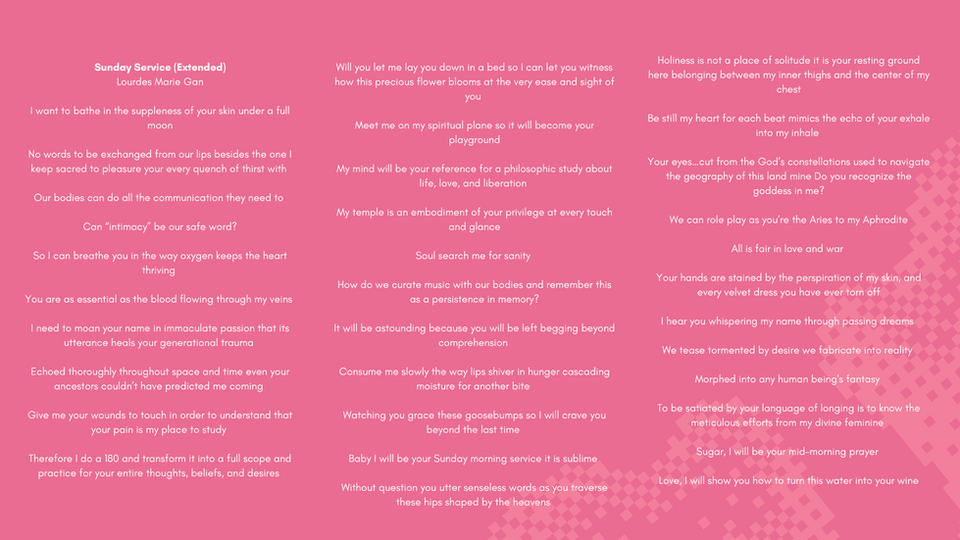 Sunday Service (Extended)
Lourdes Marie Gan

I want to bathe in the suppleness of your skin under a full moon

No words to be exchanged from our lips besides the one I keep sacred to pleasure your every quench of thirst with

Our bodies can do all the communication they need to

Can "intimacy" be our safe word?

So I can breathe you in the way oxygen keeps the heart thriving

You are as essential as the blood flowing through my veins

I need to moan your name in immaculate passion that its utterance heals your generational trauma

Echoed thoroughly throughout space and time even your ancestors couldn't have predicted me coming

Give me your wounds to touch in order to understand that your pain is my place to study

Therefore I do a 180 and transform it into a full scope and practice for your entire thoughts, beliefs, and desires

Will you let me lay you down in a bed so I can let you witness how this precious flower blooms at the very ease and sight of you

Meet me on my spiritual plane so it will become your playground

My mind will be your reference for a philosophic study about life, love, and liberation

My temple is an embodiment of your privilege at every touch and glance

Soul search me for sanity

How do we curate music with our bodies and remember this as a persistence in memory?

It will be astounding because you will be left begging beyond comprehension

Consume me slowly the way lips shiver in hunger cascading moisture for another bite

Watching you grace these goosebumps so I will crave you beyond the last time

Baby I will be your Sunday morning service it is sublime

Without question you utter senseless words as you traverse these hips shaped by the heavens

Holiness is not a place of solitude it is your resting ground here belonging between my inner thighs and the center of my chest

Be still my heart for each beat mimics the echo of your exhale into my inhale

Your eyes...cut from the God's constellations used to navigate the geography of this land mine Do you recognize the goddess in me?

We can role play as you're the Aries to my Aphrodite

All is fair in love and war

Your hands are stained by the perspiration of my skin, and every velvet dress you have ever torn off

I hear you whispering my name through passing dreams

We tease tormented by desire we fabricate into reality

Morphed into any human being's fantasy

To be satiated by your language of longing is to know the meticulous efforts from my divine feminine

Sugar, I will be your mid-morning prayer

Love, I will show you how to turn this water into your wine